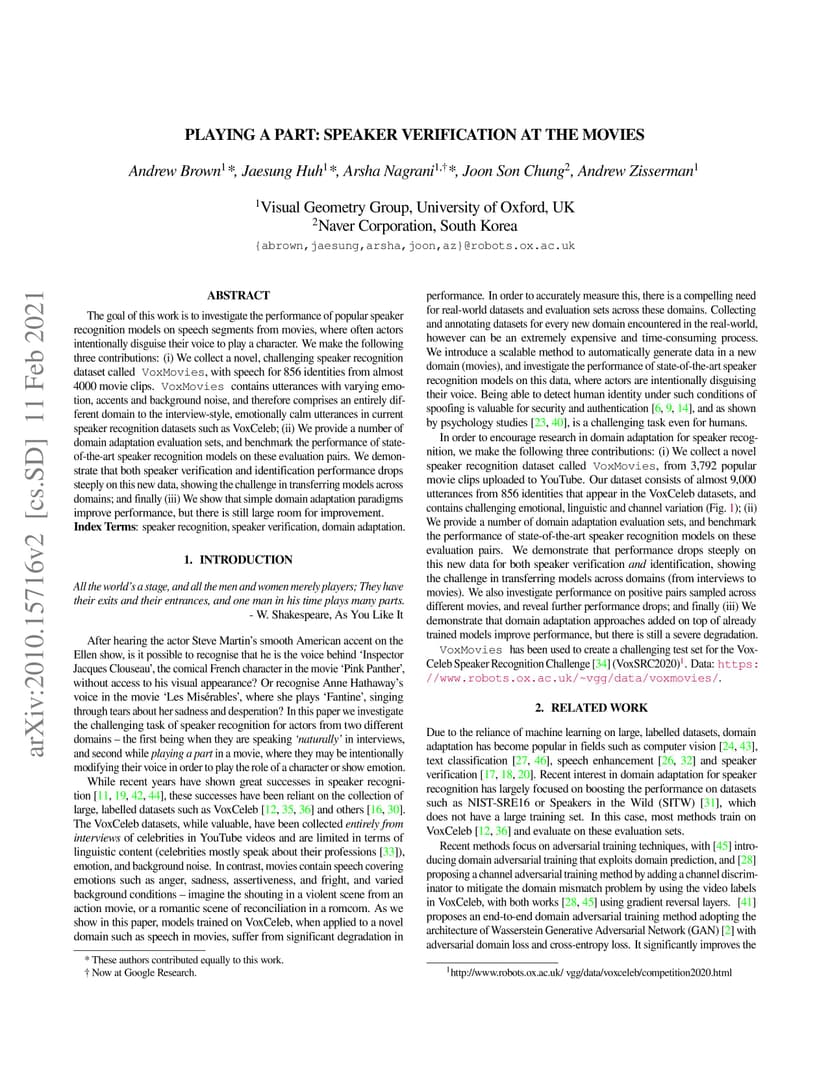 PLAYING A PART: SPEAKER VERIFICATION AT THE MOVIES

Andrew Brown$^1$*, Jaesung Huh$^1$*, Arsha Nagrani$^{1,\dagger}$*, Joon Son Chung$^2$, Andrew Zisserman$^1$

$^1$Visual Geometry Group, University of Oxford, UK
$^2$Naver Corporation, South Korea
{abrown,jaesung,arsha,joon,az}@robots.ox.ac.uk

arXiv:2010.15716v2 [cs.SD] 11 Feb 2021

ABSTRACT

The goal of this work is to investigate the performance of popular speaker recognition models on speech segments from movies, where often actors intentionally disguise their voice to play a character. We make the following three contributions: (i) We collect a novel, challenging speaker recognition dataset called VoxMovies, with speech for 856 identities from almost 4000 movie clips. VoxMovies contains utterances with varying emotion, accents and background noise, and therefore comprises an entirely different domain to the interview-style, emotionally calm utterances in current speaker recognition datasets such as VoxCeleb; (ii) We provide a number of domain adaptation evaluation sets, and benchmark the performance of state-of-the-art speaker recognition models on these evaluation pairs. We demonstrate that both speaker verification and identification performance drops steeply on this new data, showing the challenge in transferring models across domains; and finally (iii) We show that simple domain adaptation paradigms improve performance, but there is still large room for improvement.
Index Terms: speaker recognition, speaker verification, domain adaptation.

1. INTRODUCTION

All the world's a stage, and all the men and women merely players; They have their exits and their entrances, and one man in his time plays many parts.
- W. Shakespeare, As You Like It

After hearing the actor Steve Martin's smooth American accent on the Ellen show, is it possible to recognise that he is the voice behind 'Inspector Jacques Clouseau', the comical French character in the movie 'Pink Panther', without access to his visual appearance? Or recognise Anne Hathaway's voice in the movie 'Les Misérables', where she plays 'Fantine', singing through tears about her sadness and desperation? In this paper we investigate the challenging task of speaker recognition for actors from two different domains – the first being when they are speaking 'naturally' in interviews, and second while playing a part in a movie, where they may be intentionally modifying their voice in order to play the role of a character or show emotion.

While recent years have shown great successes in speaker recognition [11, 19, 42, 44], these successes have been reliant on the collection of large, labelled datasets such as VoxCeleb [12, 35, 36] and others [16, 30]. The VoxCeleb datasets, while valuable, have been collected entirely from interviews of celebrities in YouTube videos and are limited in terms of linguistic content (celebrities mostly speak about their professions [33]), emotion, and background noise. In contrast, movies contain speech covering emotions such as anger, sadness, assertiveness, and fright, and varied background conditions – imagine the shouting in a violent scene from an action movie, or a romantic scene of reconciliation in a romcom. As we show in this paper, models trained on VoxCeleb, when applied to a novel domain such as speech in movies, suffer from significant degradation in

* These authors contributed equally to this work.
† Now at Google Research.

performance. In order to accurately measure this, there is a compelling need for real-world datasets and evaluation sets across these domains. Collecting and annotating datasets for every new domain encountered in the real-world, however can be an extremely expensive and time-consuming process. We introduce a scalable method to automatically generate data in a new domain (movies), and investigate the performance of state-of-the-art speaker recognition models on this data, where actors are intentionally disguising their voice. Being able to detect human identity under such conditions of spoofing is valuable for security and authentication [6, 9, 14], and as shown by psychology studies [23, 40], is a challenging task even for humans.

In order to encourage research in domain adaptation for speaker recognition, we make the following three contributions: (i) We collect a novel speaker recognition dataset called VoxMovies, from 3,792 popular movie clips uploaded to YouTube. Our dataset consists of almost 9,000 utterances from 856 identities that appear in the VoxCeleb datasets, and contains challenging emotional, linguistic and channel variation (Fig. 1); (ii) We provide a number of domain adaptation evaluation sets, and benchmark the performance of state-of-the-art speaker recognition models on these evaluation pairs. We demonstrate that performance drops steeply on this new data for both speaker verification and identification, showing the challenge in transferring models across domains (from interviews to movies). We also investigate performance on positive pairs sampled across different movies, and reveal further performance drops; and finally (iii) We demonstrate that domain adaptation approaches added on top of already trained models improve performance, but there is still a severe degradation.

VoxMovies has been used to create a challenging test set for the VoxCeleb Speaker Recognition Challenge [34] (VoxSRC2020)$^1$. Data: https://www.robots.ox.ac.uk/~vgg/data/voxmovies/.

2. RELATED WORK

Due to the reliance of machine learning on large, labelled datasets, domain adaptation has become popular in fields such as computer vision [24, 43], text classification [27, 46], speech enhancement [26, 32] and speaker verification [17, 18, 20]. Recent interest in domain adaptation for speaker recognition has largely focused on boosting the performance on datasets such as NIST-SRE16 or Speakers in the Wild (SITW) [31], which does not have a large training set. In this case, most methods train on VoxCeleb [12, 36] and evaluate on these evaluation sets.

Recent methods focus on adversarial training techniques, with [45] introducing domain adversarial training that exploits domain prediction, and [28] proposing a channel adversarial training method by adding a channel discriminator to mitigate the domain mismatch problem by using the video labels in VoxCeleb, with both works [28, 45] using gradient reversal layers. [41] proposes an end-to-end domain adversarial training method adopting the architecture of Wasserstein Generative Adversarial Network (GAN) [2] with adversarial domain loss and cross-entropy loss. It significantly improves the

$^1$http://www.robots.ox.ac.uk/ vgg/data/voxceleb/competition2020.html